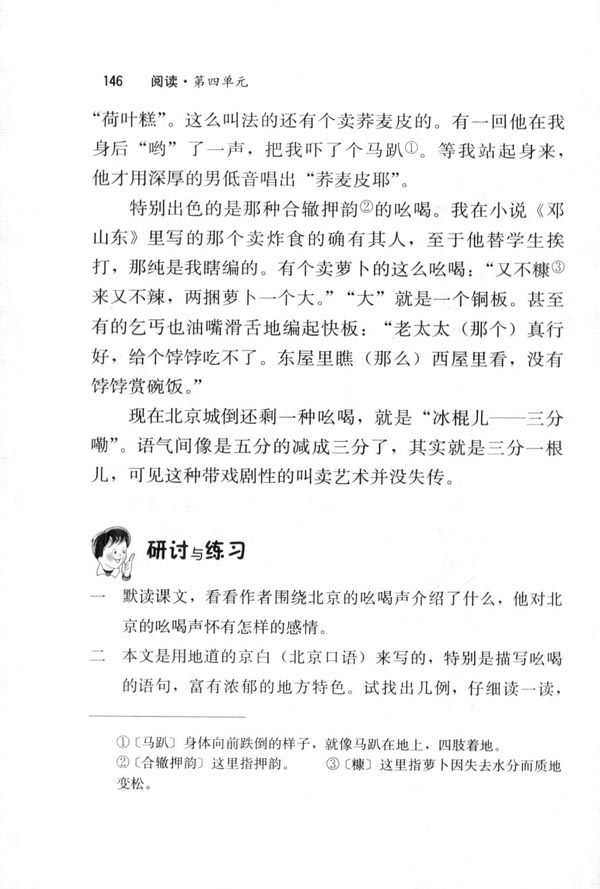 146　阅读·第四单元

“荷叶糕”。这么叫法的还有个卖荞麦皮的。有一回他在我身后“哟”了一声，把我吓了个马趴①。等我站起身来，他才用深厚的男低音唱出“荞麦皮耶”。

特别出色的是那种合辙押韵②的吆喝。我在小说《邓山东》里写的那个卖炸食的确有其人，至于他替学生挨打，那纯是我瞎编的。有个卖萝卜的这么吆喝：“又不糠③来又不辣，两捆萝卜一个大。”“大”就是一个铜板。甚至有的乞丐也油嘴滑舌地编起快板：“老太太（那个）真行好，给个饽饽吃不了。东屋里瞧（那么）西屋里看，没有饽饽赏碗饭。”

现在北京城倒还剩一种吆喝，就是“冰棍儿——三分嘞”。语气间像是五分的减成三分了，其实就是三分一根儿，可见这种带戏剧性的叫卖艺术并没失传。

研讨与练习

一　默读课文，看看作者围绕北京的吆喝声介绍了什么，他对北京的吆喝声怀有怎样的感情。

二　本文是用地道的京白（北京口语）来写的，特别是描写吆喝的语句，富有浓郁的地方特色。试找出几例，仔细读一读，

①〔马趴〕身体向前跌倒的样子，就像马趴在地上，四肢着地。
②〔合辙押韵〕这里指押韵。　③〔糠〕这里指萝卜因失去水分而质地变松。